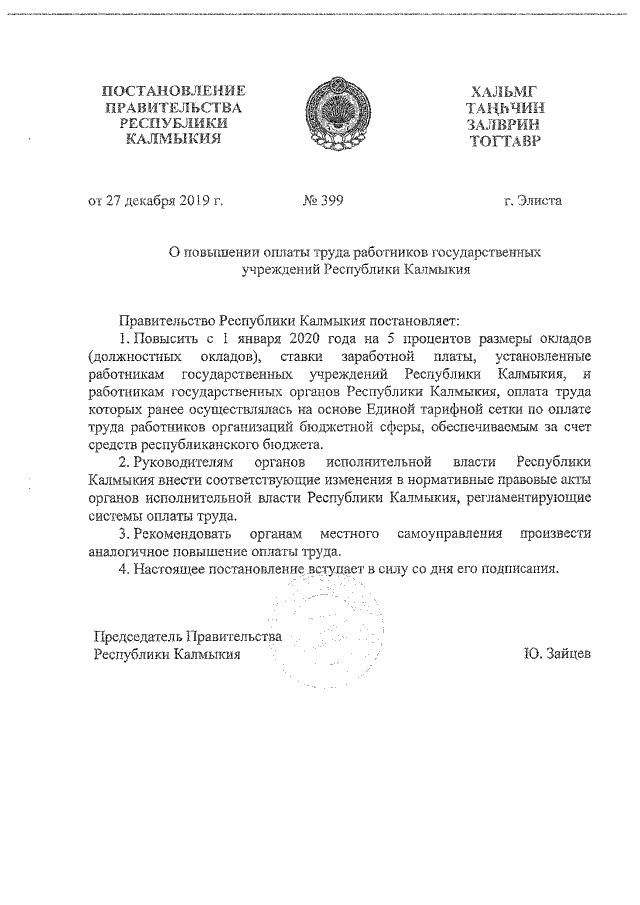 ПОСТАНОВЛЕНИЕ
ПРАВИТЕЛЬСТВА
РЕСПУБЛИКИ
КАЛМЫКИЯ

ХАЛЬМГ
ТАҢҺЧИН
ЗАЛВРИН
ТОГТАВР

от 27 декабря 2019 г. № 399 г. Элиста

О повышении оплаты труда работников государственных учреждений Республики Калмыкия

Правительство Республики Калмыкия постановляет:

1. Повысить с 1 января 2020 года на 5 процентов размеры окладов (должностных окладов), ставки заработной платы, установленные работникам государственных учреждений Республики Калмыкия, и работникам государственных органов Республики Калмыкия, оплата труда которых ранее осуществлялась на основе Единой тарифной сетки по оплате труда работников организаций бюджетной сферы, обеспечиваемым за счет средств республиканского бюджета.

2. Руководителям органов исполнительной власти Республики Калмыкия внести соответствующие изменения в нормативные правовые акты органов исполнительной власти Республики Калмыкия, регламентирующие системы оплаты труда.

3. Рекомендовать органам местного самоуправления произвести аналогичное повышение оплаты труда.

4. Настоящее постановление вступает в силу со дня его подписания.

Председатель Правительства
Республики Калмыкия Ю. Зайцев